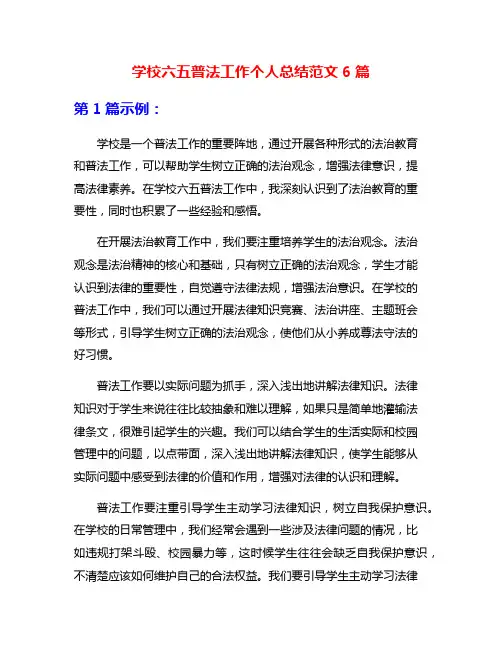 学校六五普法工作个人总结范文 6 篇

第 1 篇示例：

学校是一个普法工作的重要阵地，通过开展各种形式的法治教育和普法工作，可以帮助学生树立正确的法治观念，增强法律意识，提高法律素养。在学校六五普法工作中，我深刻认识到了法治教育的重要性，同时也积累了一些经验和感悟。

在开展法治教育工作中，我们要注重培养学生的法治观念。法治观念是法治精神的核心和基础，只有树立正确的法治观念，学生才能认识到法律的重要性，自觉遵守法律法规，增强法治意识。在学校的普法工作中，我们可以通过开展法律知识竞赛、法治讲座、主题班会等形式，引导学生树立正确的法治观念，使他们从小养成尊法守法的好习惯。

普法工作要以实际问题为抓手，深入浅出地讲解法律知识。法律知识对于学生来说往往比较抽象和难以理解，如果只是简单地灌输法律条文，很难引起学生的兴趣。我们可以结合学生的生活实际和校园管理中的问题，以点带面，深入浅出地讲解法律知识，使学生能够从实际问题中感受到法律的价值和作用，增强对法律的认识和理解。

普法工作要注重引导学生主动学习法律知识，树立自我保护意识。在学校的日常管理中，我们经常会遇到一些涉及法律问题的情况，比如违规打架斗殴、校园暴力等，这时候学生往往会缺乏自我保护意识，不清楚应该如何维护自己的合法权益。我们要引导学生主动学习法律